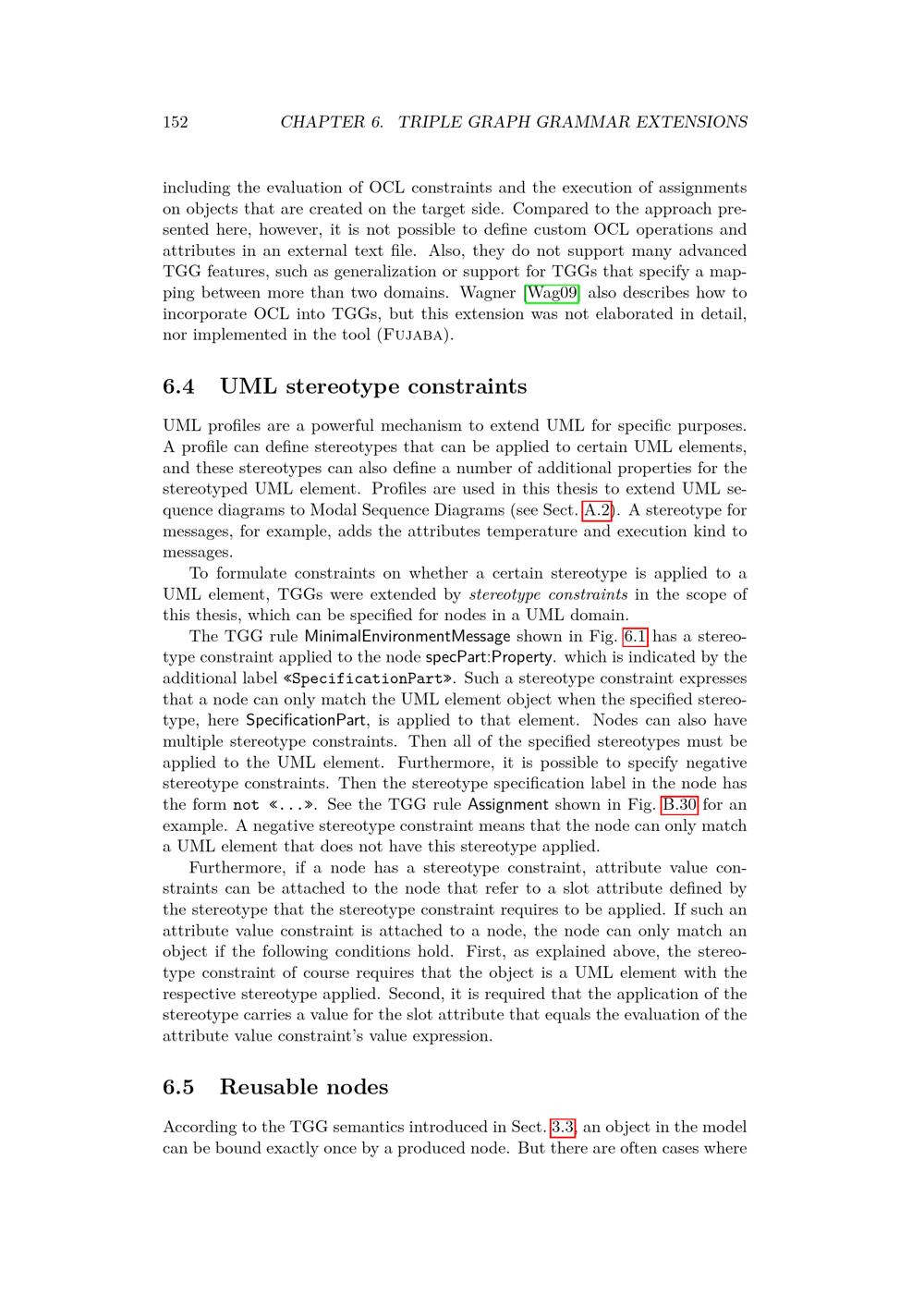 152 CHAPTER 6. TRIPLE GRAPH GRAMMAR EXTENSIONS

including the evaluation of OCL constraints and the execution of assignments on objects that are created on the target side. Compared to the approach presented here, however, it is not possible to define custom OCL operations and attributes in an external text file. Also, they do not support many advanced TGG features, such as generalization or support for TGGs that specify a mapping between more than two domains. Wagner [Wag09] also describes how to incorporate OCL into TGGs, but this extension was not elaborated in detail, nor implemented in the tool (FUJABA).

6.4 UML stereotype constraints

UML profiles are a powerful mechanism to extend UML for specific purposes. A profile can define stereotypes that can be applied to certain UML elements, and these stereotypes can also define a number of additional properties for the stereotyped UML element. Profiles are used in this thesis to extend UML sequence diagrams to Modal Sequence Diagrams (see Sect. A.2). A stereotype for messages, for example, adds the attributes temperature and execution kind to messages.

To formulate constraints on whether a certain stereotype is applied to a UML element, TGGs were extended by stereotype constraints in the scope of this thesis, which can be specified for nodes in a UML domain.

The TGG rule MinimalEnvironmentMessage shown in Fig. 6.1 has a stereotype constraint applied to the node specPart:Property. which is indicated by the additional label «SpecificationPart». Such a stereotype constraint expresses that a node can only match the UML element object when the specified stereotype, here SpecificationPart, is applied to that element. Nodes can also have multiple stereotype constraints. Then all of the specified stereotypes must be applied to the UML element. Furthermore, it is possible to specify negative stereotype constraints. Then the stereotype specification label in the node has the form not «...». See the TGG rule Assignment shown in Fig. B.30 for an example. A negative stereotype constraint means that the node can only match a UML element that does not have this stereotype applied.

Furthermore, if a node has a stereotype constraint, attribute value constraints can be attached to the node that refer to a slot attribute defined by the stereotype that the stereotype constraint requires to be applied. If such an attribute value constraint is attached to a node, the node can only match an object if the following conditions hold. First, as explained above, the stereotype constraint of course requires that the object is a UML element with the respective stereotype applied. Second, it is required that the application of the stereotype carries a value for the slot attribute that equals the evaluation of the attribute value constraint's value expression.

6.5 Reusable nodes

According to the TGG semantics introduced in Sect. 3.3, an object in the model can be bound exactly once by a produced node. But there are often cases where